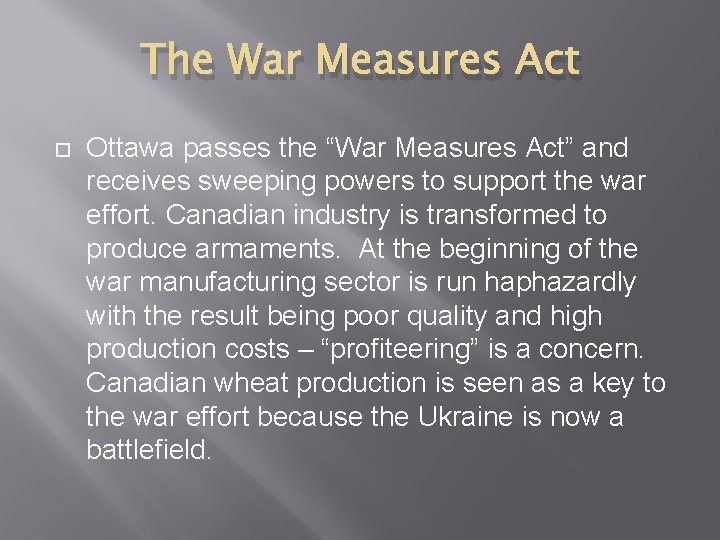 The War Measures Act

☐ Ottawa passes the "War Measures Act" and receives sweeping powers to support the war effort. Canadian industry is transformed to produce armaments. At the beginning of the war manufacturing sector is run haphazardly with the result being poor quality and high production costs – "profiteering" is a concern. Canadian wheat production is seen as a key to the war effort because the Ukraine is now a battlefield.